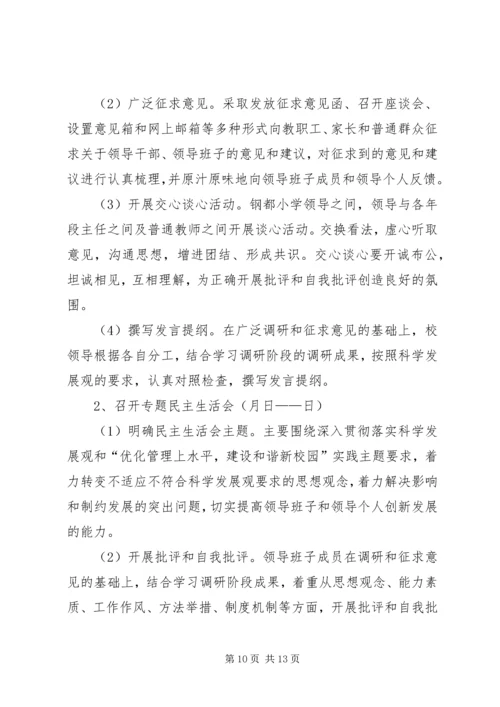 （2）广泛征求意见。采取发放征求意见函、召开座谈会、设置意见箱和网上邮箱等多种形式向教职工、家长和普通群众征求关于领导干部、领导班子的意见和建议，对征求到的意见和建议进行认真梳理，并原汁原味地向领导班子成员和领导个人反馈。

（3）开展交心谈心活动。钢都小学领导之间，领导与各年段主任之间及普通教师之间开展谈心活动。交换看法，虚心听取意见，沟通思想，增进团结、形成共识。交心谈心要开诚布公，坦诚相见，互相理解，为正确开展批评和自我批评创造良好的氛围。

（4）撰写发言提纲。在广泛调研和征求意见的基础上，校领导根据各自分工，结合学习调研阶段的调研成果，按照科学发展观的要求，认真对照检查，撰写发言提纲。

2、召开专题民主生活会（月日——日）

（1）明确民主生活会主题。主要围绕深入贯彻落实科学发展观和“优化管理上水平，建设和谐新校园”实践主题要求，着力转变不适应不符合科学发展观要求的思想观念，着力解决影响和制约发展的突出问题，切实提高领导班子和领导个人创新发展的能力。

（2）开展批评和自我批评。领导班子成员在调研和征求意见的基础上，结合学习调研阶段成果，着重从思想观念、能力素质、工作作风、方法举措、制度机制等方面，开展批评和自我批

第 10 页 共 13 页